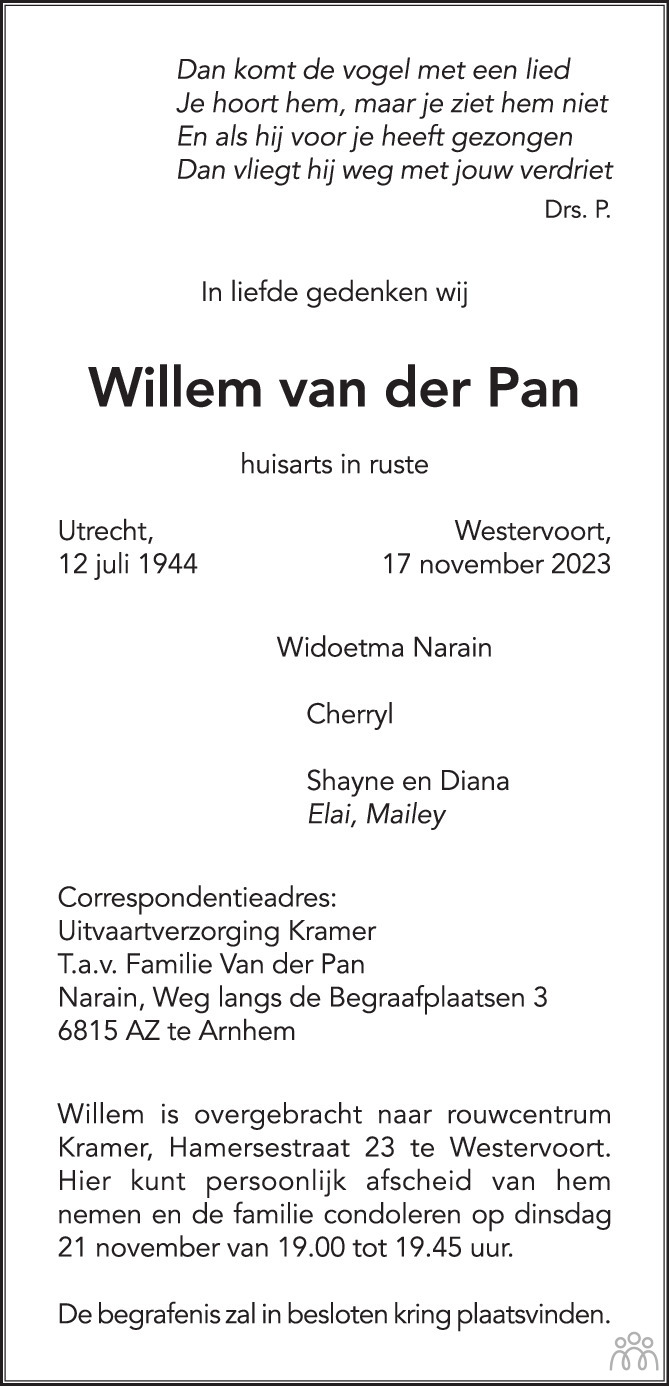 Dan komt de vogel met een lied
Je hoort hem, maar je ziet hem niet
En als hij voor je heeft gezongen
Dan vliegt hij weg met jouw verdriet

Drs. P.

In liefde gedenken wij

Willem van der Pan

huisarts in ruste

Utrecht,
12 juli 1944

Westervoort,
17 november 2023

Widoetma Narain

Cherryl

Shayne en Diana
Elai, Mailey

Correspondentieadres:
Uitvaartverzorging Kramer
T.a.v. Familie Van der Pan
Narain, Weg langs de Begraafplaatsen 3
6815 AZ te Arnhem

Willem is overgebracht naar rouwcentrum Kramer, Hamersestraat 23 te Westervoort. Hier kunt persoonlijk afscheid van hem nemen en de familie condoleren op dinsdag 21 november van 19.00 tot 19.45 uur.

De begrafenis zal in besloten kring plaatsvinden.